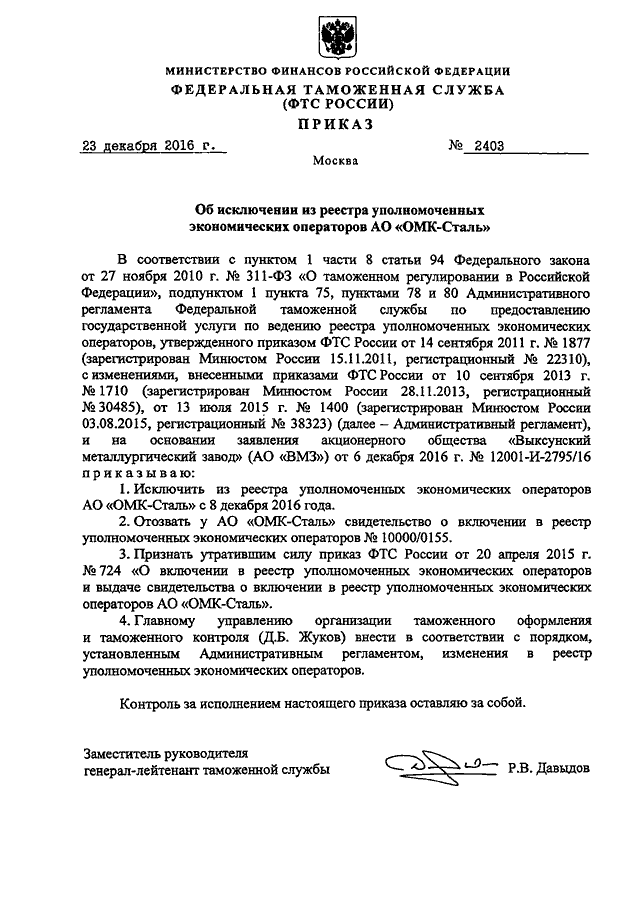 МИНИСТЕРСТВО ФИНАНСОВ РОССИЙСКОЙ ФЕДЕРАЦИИ
ФЕДЕРАЛЬНАЯ ТАМОЖЕННАЯ СЛУЖБА
(ФТС РОССИИ)
ПРИКАЗ

23 декабря 2016 г. № 2403

Москва

Об исключении из реестра уполномоченных экономических операторов АО «ОМК-Сталь»

В соответствии с пунктом 1 части 8 статьи 94 Федерального закона от 27 ноября 2010 г. № 311-ФЗ «О таможенном регулировании в Российской Федерации», подпунктом 1 пункта 75, пунктами 78 и 80 Административного регламента Федеральной таможенной службы по предоставлению государственной услуги по ведению реестра уполномоченных экономических операторов, утвержденного приказом ФТС России от 14 сентября 2011 г. № 1877 (зарегистрирован Минюстом России 15.11.2011, регистрационный № 22310), с изменениями, внесенными приказами ФТС России от 10 сентября 2013 г. № 1710 (зарегистрирован Минюстом России 28.11.2013, регистрационный № 30485), от 13 июля 2015 г. № 1400 (зарегистрирован Минюстом России 03.08.2015, регистрационный № 38323) (далее – Административный регламент), и на основании заявления акционерного общества «Выксунский металлургический завод» (АО «ВМЗ») от 6 декабря 2016 г. № 12001-И-2795/16 приказываю:

1. Исключить из реестра уполномоченных экономических операторов АО «ОМК-Сталь» с 8 декабря 2016 года.

2. Отозвать у АО «ОМК-Сталь» свидетельство о включении в реестр уполномоченных экономических операторов № 10000/0155.

3. Признать утратившим силу приказ ФТС России от 20 апреля 2015 г. № 724 «О включении в реестр уполномоченных экономических операторов и выдаче свидетельства о включении в реестр уполномоченных экономических операторов АО «ОМК-Сталь».

4. Главному управлению организации таможенного оформления и таможенного контроля (Д.Б. Жуков) внести в соответствии с порядком, установленным Административным регламентом, изменения в реестр уполномоченных экономических операторов.

Контроль за исполнением настоящего приказа оставляю за собой.

Заместитель руководителя
генерал-лейтенант таможенной службы Р.В. Давыдов